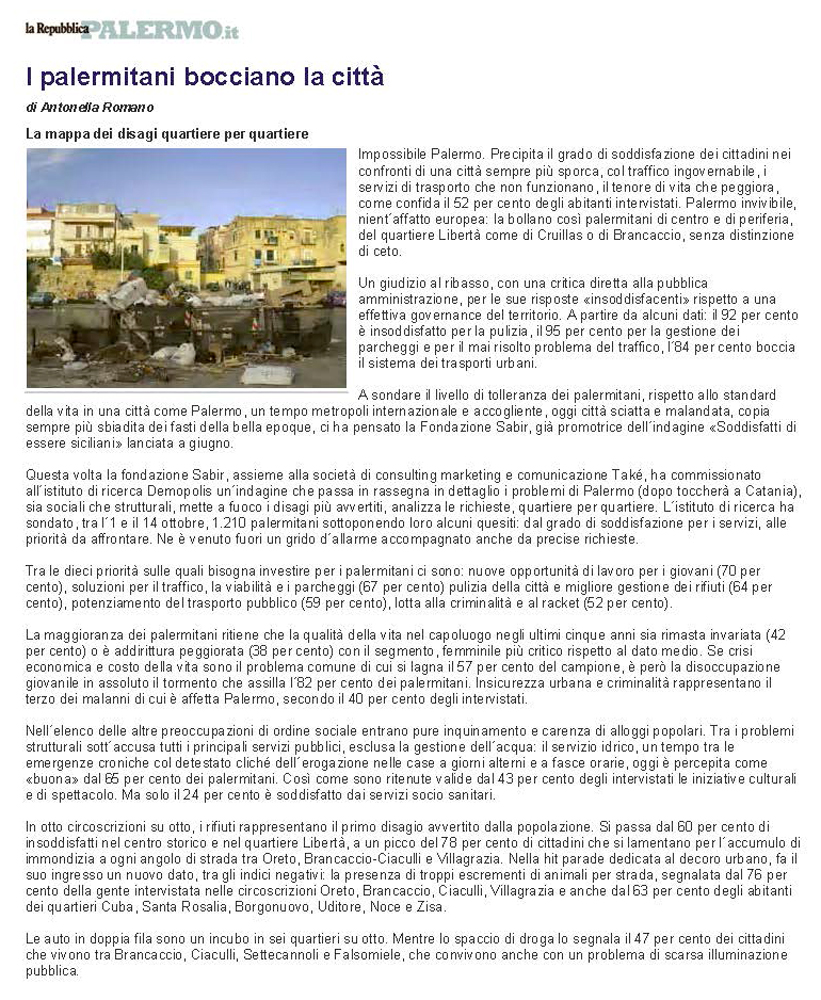 la Repubblica PALERMO.it

I palermitani bocciano la città

di Antonella Romano

La mappa dei disagi quartiere per quartiere

Impossibile Palermo. Precipita il grado di soddisfazione dei cittadini nei confronti di una città sempre più sporca, col traffico ingovernabile, i servizi di trasporto che non funzionano, il tenore di vita che peggiora, come confida il 52 per cento degli abitanti intervistati. Palermo invivibile, nient´affatto europea: la bollano così palermitani di centro e di periferia, del quartiere Libertà come di Cruillas o di Brancaccio, senza distinzione di ceto.

Un giudizio al ribasso, con una critica diretta alla pubblica amministrazione, per le sue risposte «insoddisfacenti» rispetto a una effettiva governance del territorio. A partire da alcuni dati: il 92 per cento è insoddisfatto per la pulizia, il 95 per cento per la gestione dei parcheggi e per il mai risolto problema del traffico, l´84 per cento boccia il sistema dei trasporti urbani.

A sondare il livello di tolleranza dei palermitani, rispetto allo standard della vita in una città come Palermo, un tempo metropoli internazionale e accogliente, oggi città sciatta e malandata, copia sempre più sbiadita dei fasti della bella epoque, ci ha pensato la Fondazione Sabir, già promotrice dell´indagine «Soddisfatti di essere siciliani» lanciata a giugno.

Questa volta la fondazione Sabir, assieme alla società di consulting marketing e comunicazione Také, ha commissionato all´istituto di ricerca Demopolis un´indagine che passa in rassegna in dettaglio i problemi di Palermo (dopo toccherà a Catania), sia sociali che strutturali, mette a fuoco i disagi più avvertiti, analizza le richieste, quartiere per quartiere. L´istituto di ricerca ha sondato, tra l´1 e il 14 ottobre, 1.210 palermitani sottoponendo loro alcuni quesiti: dal grado di soddisfazione per i servizi, alle priorità da affrontare. Ne è venuto fuori un grido d´allarme accompagnato anche da precise richieste.

Tra le dieci priorità sulle quali bisogna investire per i palermitani ci sono: nuove opportunità di lavoro per i giovani (70 per cento), soluzioni per il traffico, la viabilità e i parcheggi (67 per cento) pulizia della città e migliore gestione dei rifiuti (64 per cento), potenziamento del trasporto pubblico (59 per cento), lotta alla criminalità e al racket (52 per cento).

La maggioranza dei palermitani ritiene che la qualità della vita nel capoluogo negli ultimi cinque anni sia rimasta invariata (42 per cento) o è addirittura peggiorata (38 per cento) con il segmento, femminile più critico rispetto al dato medio. Se crisi economica e costo della vita sono il problema comune di cui si lagna il 57 per cento del campione, è però la disoccupazione giovanile in assoluto il tormento che assilla l´82 per cento dei palermitani. Insicurezza urbana e criminalità rappresentano il terzo dei malanni di cui è affetta Palermo, secondo il 40 per cento degli intervistati.

Nell´elenco delle altre preoccupazioni di ordine sociale entrano pure inquinamento e carenza di alloggi popolari. Tra i problemi strutturali sott´accusa tutti i principali servizi pubblici, esclusa la gestione dell´acqua: il servizio idrico, un tempo tra le emergenze croniche col detestato cliché dell´erogazione nelle case a giorni alterni e a fasce orarie, oggi è percepita come «buona» dal 65 per cento dei palermitani. Così come sono ritenute valide dal 43 per cento degli intervistati le iniziative culturali e di spettacolo. Ma solo il 24 per cento è soddisfatto dai servizi socio sanitari.

In otto circoscrizioni su otto, i rifiuti rappresentano il primo disagio avvertito dalla popolazione. Si passa dal 60 per cento di insoddisfatti nel centro storico e nel quartiere Libertà, a un picco del 78 per cento di cittadini che si lamentano per l´accumulo di immondizia a ogni angolo di strada tra Oreto, Brancaccio-Ciaculli e Villagrazia. Nella hit parade dedicata al decoro urbano, fa il suo ingresso un nuovo dato, tra gli indici negativi: la presenza di troppi escrementi di animali per strada, segnalata dal 76 per cento della gente intervistata nelle circoscrizioni Oreto, Brancaccio, Ciaculli, Villagrazia e anche dal 63 per cento degli abitanti dei quartieri Cuba, Santa Rosalia, Borgonuovo, Uditore, Noce e Zisa.

Le auto in doppia fila sono un incubo in sei quartieri su otto. Mentre lo spaccio di droga lo segnala il 47 per cento dei cittadini che vivono tra Brancaccio, Ciaculli, Settecannoli e Falsomiele, che convivono anche con un problema di scarsa illuminazione pubblica.